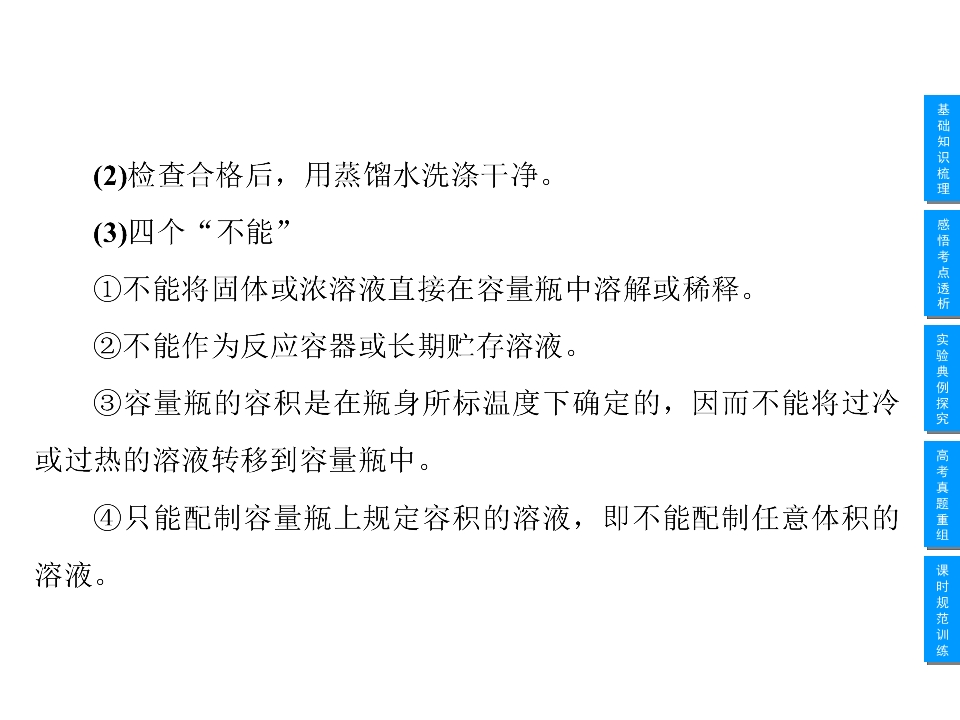 (2)检查合格后，用蒸馏水洗涤干净。

(3)四个“不能”

①不能将固体或浓溶液直接在容量瓶中溶解或稀释。

②不能作为反应容器或长期贮存溶液。

③容量瓶的容积是在瓶身所标温度下确定的，因而不能将过冷或过热的溶液转移到容量瓶中。

④只能配制容量瓶上规定容积的溶液，即不能配制任意体积的溶液。

基础知识梳理

感悟考点透析

实验典例探究

高考真题重组

课时规范训练